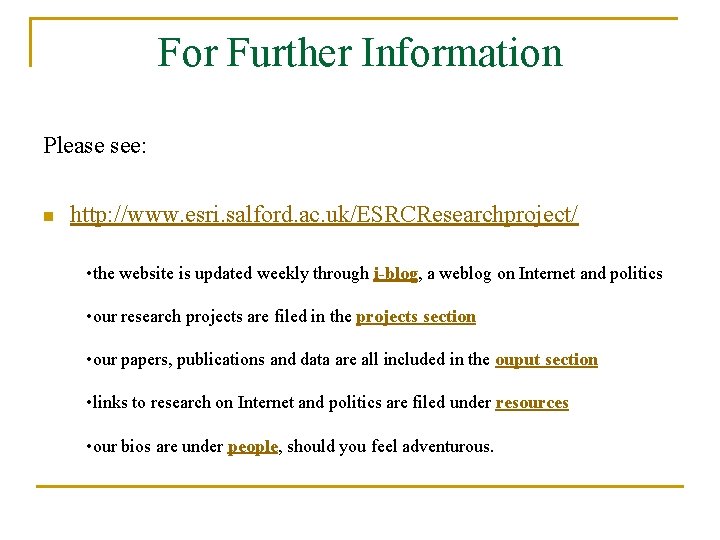 For Further Information

Please see:

http://www.esri.salford.ac.uk/ESRCResearchproject/

•the website is updated weekly through i-blog, a weblog on Internet and politics

•our research projects are filed in the projects section

•our papers, publications and data are all included in the ouput section

•links to research on Internet and politics are filed under resources

•our bios are under people, should you feel adventurous.